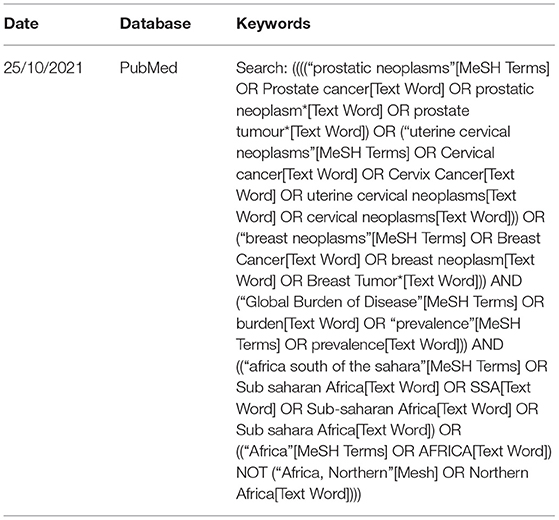 | Date | Database | Keywords |
|---|---|---|
| 25/10/2021 | PubMed | Search: ((((“prostatic neoplasms”[MeSH Terms] OR Prostate cancer[Text Word] OR prostatic neoplasm*[Text Word] OR prostate tumour*[Text Word]) OR (“uterine cervical neoplasms”[MeSH Terms] OR Cervical cancer[Text Word] OR Cervix Cancer[Text Word] OR uterine cervical neoplasms[Text Word] OR cervical neoplasms[Text Word])) OR (“breast neoplasms”[MeSH Terms] OR Breast Cancer[Text Word] OR breast neoplasm[Text Word] OR Breast Tumor*[Text Word])) AND (“Global Burden of Disease”[MeSH Terms] OR burden[Text Word] OR “prevalence”[MeSH Terms] OR prevalence[Text Word])) AND ((“africa south of the sahara”[MeSH Terms] OR Sub saharan Africa[Text Word] OR SSA[Text Word] OR Sub-saharan Africa[Text Word] OR Sub sahara Africa[Text Word]) OR ((“Africa”[MeSH Terms] OR AFRICA[Text Word]) NOT (“Africa, Northern”[Mesh] OR Northern Africa[Text Word]))) |